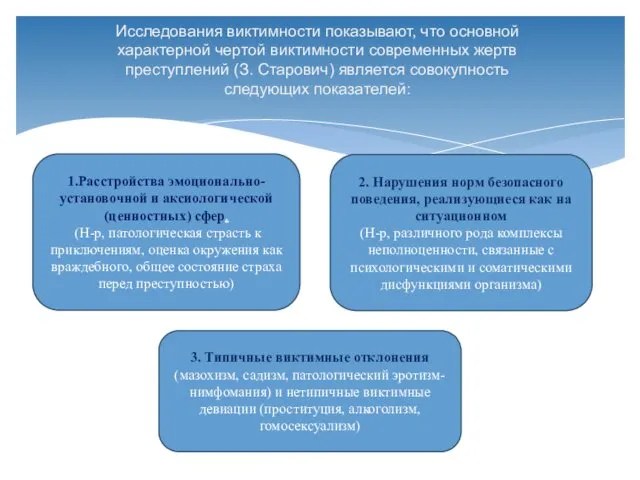 Исследования виктимности показывают, что основной характерной чертой виктимности современных жертв преступлений (З. Старович) является совокупность следующих показателей:

1.Расстройства эмоционально-установочной и аксиологической (ценностных) сфер.
(Н-р, патологическая страсть к приключениям, оценка окружения как враждебного, общее состояние страха перед преступностью)

2. Нарушения норм безопасного поведения, реализующиеся как на ситуационном
(Н-р, различного рода комплексы неполноценности, связанные с психологическими и соматическими дисфункциями организма)

3. Типичные виктимные отклонения
(мазохизм, садизм, патологический эротизм-нимфомания) и нетипичные виктимные девиации (проституция, алкоголизм, гомосексуализм)